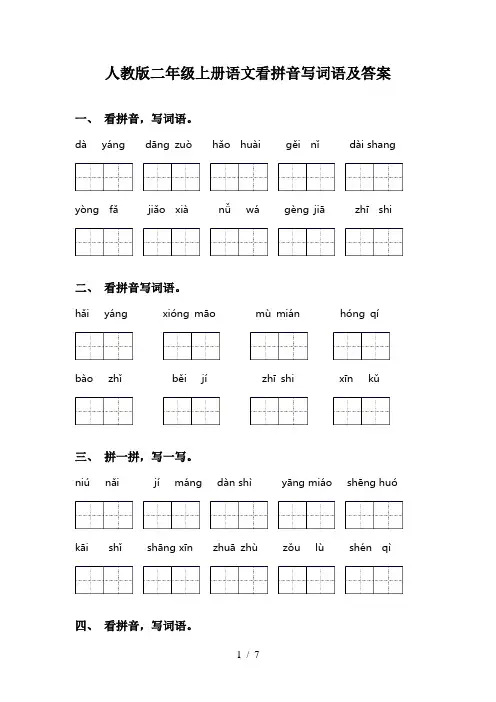 人教版二年级上册语文看拼音写词语及答案

一、 看拼音，写词语。

dà yáng　dāng zuò　hǎo huài　gěi nǐ　dài shang

yòng fǎ　jiǎo xià　nǚ wá　gèng jiā　zhī shi

二、 看拼音写词语。

hǎi yáng　xióng māo　mù mián　hóng qí

bào zhǐ　běi jí　zhī shi　xīn kǔ

三、 拼一拼，写一写。

niú nǎi　jí máng　dàn shì　yāng miáo　shēng huó

kāi shǐ　shāng xīn　zhuā zhù　zǒu lù　shén qì

四、 看拼音，写词语。

1 / 7